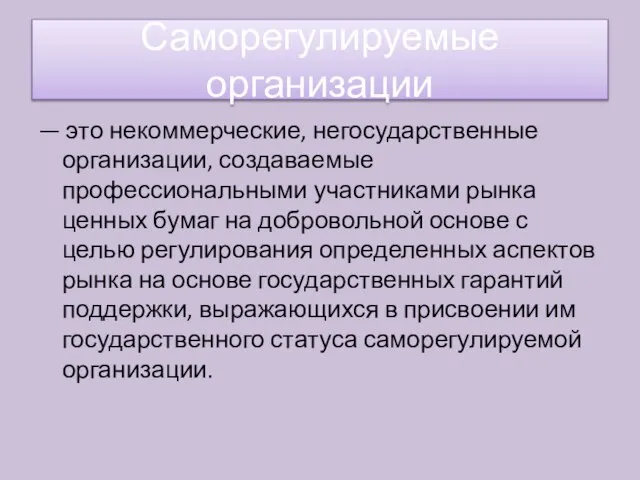 Саморегулируемые организации

— это некоммерческие, негосударственные организации, создаваемые профессиональными участниками рынка ценных бумаг на добровольной основе с целью регулирования определенных аспектов рынка на основе государственных гарантий поддержки, выражающихся в присвоении им государственного статуса саморегулируемой организации.